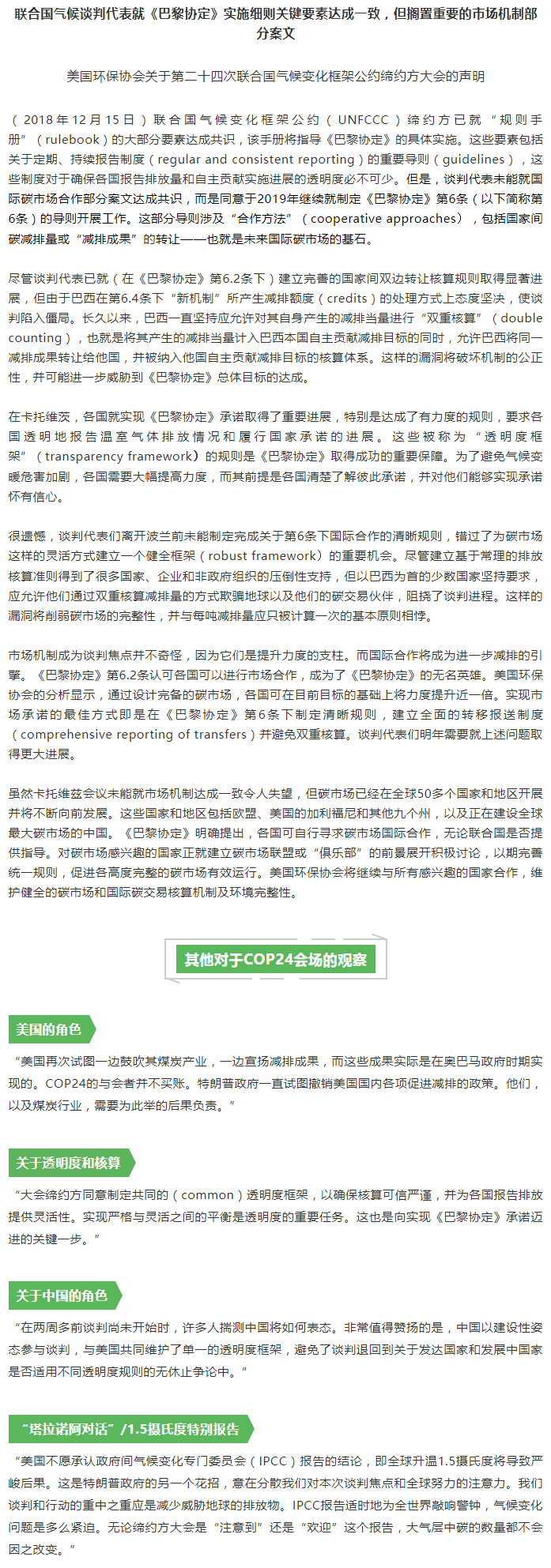 联合国气候谈判代表就《巴黎协定》实施细则关键要素达成一致，但搁置重要的市场机制部分案文

美国环保协会关于第二十四次联合国气候变化框架公约缔约方大会的声明

（2018年12月15日）联合国气候变化框架公约（UNFCCC）缔约方已就“规则手册”（rulebook）的大部分要素达成共识，该手册将指导《巴黎协定》的具体实施。这些要素包括关于定期、持续报告制度（regular and consistent reporting）的重要导则（guidelines），这些制度对于确保各国报告排放量和自主贡献实施进展的透明度必不可少。但是，谈判代表未能就国际碳市场合作部分案文达成共识，而是同意于2019年继续就制定《巴黎协定》第6条（以下简称第6条）的导则开展工作。这部分导则涉及“合作方法”（cooperative approaches），包括国家间碳减排量或“减排成果”的转让——也就是未来国际碳市场的基石。

尽管谈判代表已就（在《巴黎协定》第6.2条下）建立完善的国家间双边转让核算规则取得显著进展，但由于巴西在第6.4条下“新机制”所产生减排额度（credits）的处理方式上态度坚决，使谈判陷入僵局。长久以来，巴西一直坚持应允许对其自身产生的减排当量进行“双重核算”（double counting），也就是将其产生的减排当量计入巴西本国自主贡献减排目标的同时，允许巴西将同一减排成果转让给他国，并被纳入他国自主贡献减排目标的核算体系。这样的漏洞将破坏机制的公正性，并可能进一步威胁到《巴黎协定》总体目标的达成。

在卡托维茨，各国就实现《巴黎协定》承诺取得了重要进展，特别是达成了有力度的规则，要求各国透明地报告温室气体排放情况和履行国家承诺的进展。这些被称为“透明度框架”（transparency framework）的规则是《巴黎协定》取得成功的重要保障。为了避免气候变暖危害加剧，各国需要大幅提高力度，而其前提是各国清楚了解彼此承诺，并对他们能够实现承诺怀有信心。

很遗憾，谈判代表们离开波兰前未能制定完成关于第6条下国际合作的清晰规则，错过了为碳市场这样的灵活方式建立一个健全框架（robust framework）的重要机会。尽管建立基于常理的排放核算准则得到了很多国家、企业和非政府组织的压倒性支持，但以巴西为首的少数国家坚持要求，应允许他们通过双重核算减排量的方式欺骗地球以及他们的碳交易伙伴，阻挠了谈判进程。这样的漏洞将削弱碳市场的完整性，并与每吨减排量应只被计算一次的基本原则相悖。

市场机制成为谈判焦点并不奇怪，因为它们是提升力度的支柱。而国际合作将成为进一步减排的引擎。《巴黎协定》第6.2条认可各国可以进行市场合作，成为了《巴黎协定》的无名英雄。美国环保协会的分析显示，通过设计完备的碳市场，各国可在目前目标的基础上将力度提升近一倍。实现市场承诺的最佳方式即是在《巴黎协定》第6条下制定清晰规则，建立全面的转移报送制度（comprehensive reporting of transfers）并避免双重核算。谈判代表们明年需要就上述问题取得更大进展。

虽然卡托维兹会议未能就市场机制达成一致令人失望，但碳市场已经在全球50多个国家和地区开展并将不断向前发展。这些国家和地区包括欧盟、美国的加利福尼和其他九个州，以及正在建设全球最大碳市场的中国。《巴黎协定》明确提出，各国可自行寻求碳市场国际合作，无论联合国是否提供指导。对碳市场感兴趣的国家正就建立碳市场联盟或“俱乐部”的前景展开积极讨论，以期完善统一规则，促进各高度完整的碳市场有效运行。美国环保协会将继续与所有感兴趣的国家合作，维护健全的碳市场和国际碳交易核算机制及环境完整性。

其他对于COP24会场的观察

美国的角色

“美国再次试图一边鼓吹其煤炭产业，一边宣扬减排成果，而这些成果实际是在奥巴马政府时期实现的。COP24的与会者并不买账。特朗普政府一直试图撤销美国国内各项促进减排的政策。他们，以及煤炭行业，需要为此举的后果负责。”

关于透明度和核算

“大会缔约方同意制定共同的（common）透明度框架，以确保核算可信严谨，并为各国报告排放提供灵活性。实现严格与灵活之间的平衡是透明度的重要任务。这也是向实现《巴黎协定》承诺迈进的关键一步。”

关于中国的角色

“在两周多前谈判尚未开始时，许多人揣测中国将如何表态。非常值得赞扬的是，中国以建设性姿态参与谈判，与美国共同维护了单一的透明度框架，避免了谈判退回到关于发达国家和发展中国家是否适用不同透明度规则的无休止争论中。”

“塔拉诺阿对话”/1.5摄氏度特别报告

“美国不愿承认政府间气候变化专门委员会（IPCC）报告的结论，即全球升温1.5摄氏度将导致严峻后果。这是特朗普政府的另一个花招，意在分散我们对本次谈判焦点和全球努力的注意力。我们谈判和行动的重中之重应是减少威胁地球的排放物。IPCC报告适时地为全世界敲响警钟，气候变化问题是多么紧迫。无论缔约方大会是“注意到”还是“欢迎”这个报告，大气层中碳的数量都不会因之改变。”